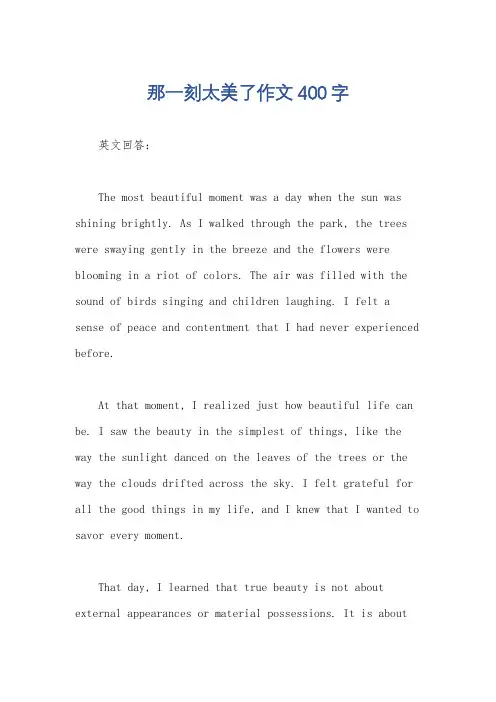 那一刻太美了作文400字

英文回答：

The most beautiful moment was a day when the sun was shining brightly. As I walked through the park, the trees were swaying gently in the breeze and the flowers were blooming in a riot of colors. The air was filled with the sound of birds singing and children laughing. I felt a sense of peace and contentment that I had never experienced before.

At that moment, I realized just how beautiful life can be. I saw the beauty in the simplest of things, like the way the sunlight danced on the leaves of the trees or the way the clouds drifted across the sky. I felt grateful for all the good things in my life, and I knew that I wanted to savor every moment.

That day, I learned that true beauty is not about external appearances or material possessions. It is about